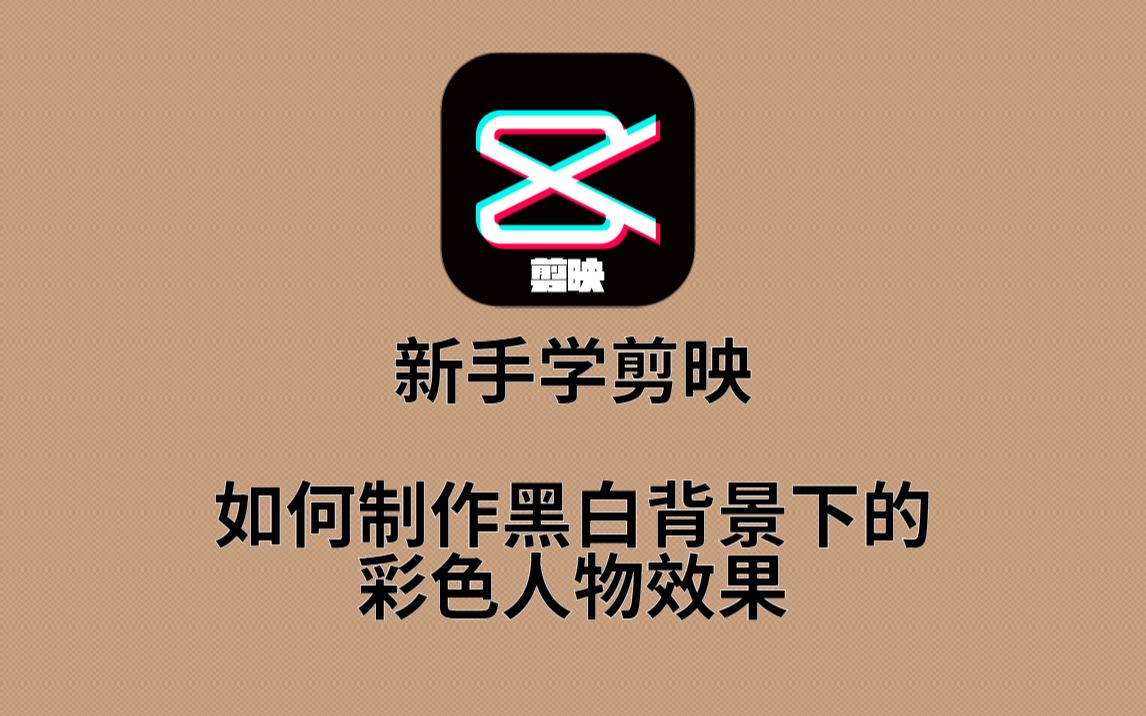 剪映

新手学剪映

如何制作黑白背景下的彩色人物效果